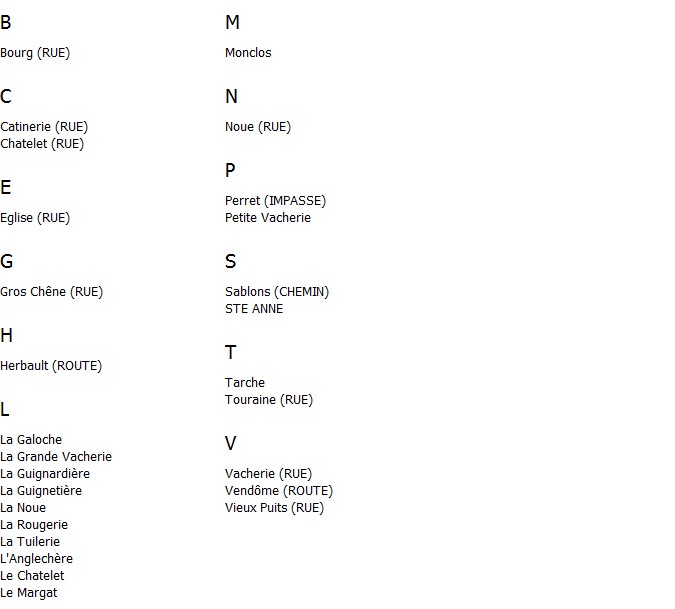 B

Bourg (RUE)

C

Catinerie (RUE)
Chatelet (RUE)

E

Eglise (RUE)

G

Gros Chêne (RUE)

H

Herbault (ROUTE)

L

La Galoche
La Grande Vacherie
La Guignardière
La Guignetière
La Noue
La Rougerie
La Tuilerie
L'Anglechère
Le Chatelet
Le Margat

M

Monclos

N

Noue (RUE)

P

Perret (IMPASSE)
Petite Vacherie

S

Sablons (CHEMIN)
STE ANNE

T

Tarche
Touraine (RUE)

V

Vacherie (RUE)
Vendôme (ROUTE)
Vieux Puits (RUE)